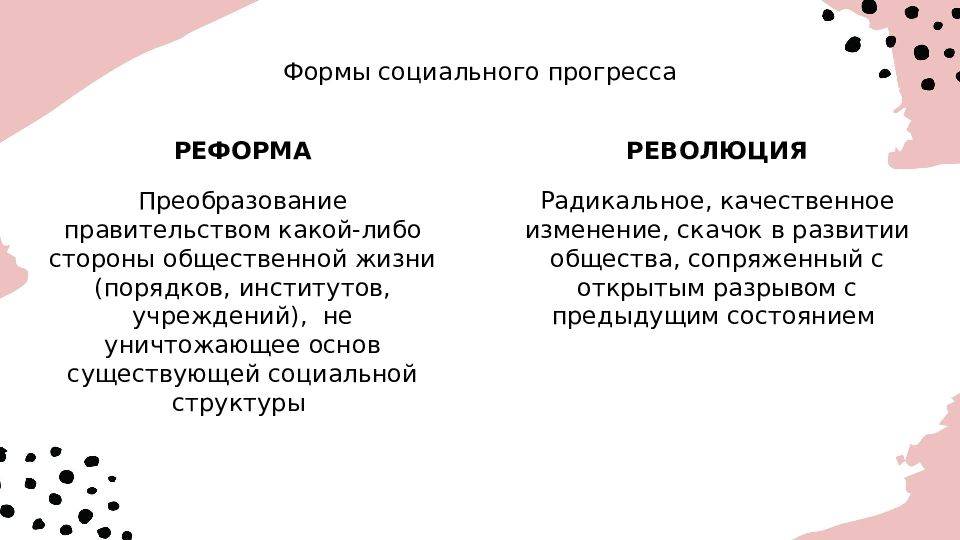 Формы социального прогресса

РЕФОРМА

Преобразование правительством какой-либо стороны общественной жизни (порядков, институтов, учреждений),  не уничтожающее основ существующей социальной структуры

РЕВОЛЮЦИЯ

Радикальное, качественное изменение, скачок в развитии общества, сопряженный с открытым разрывом с предыдущим состоянием